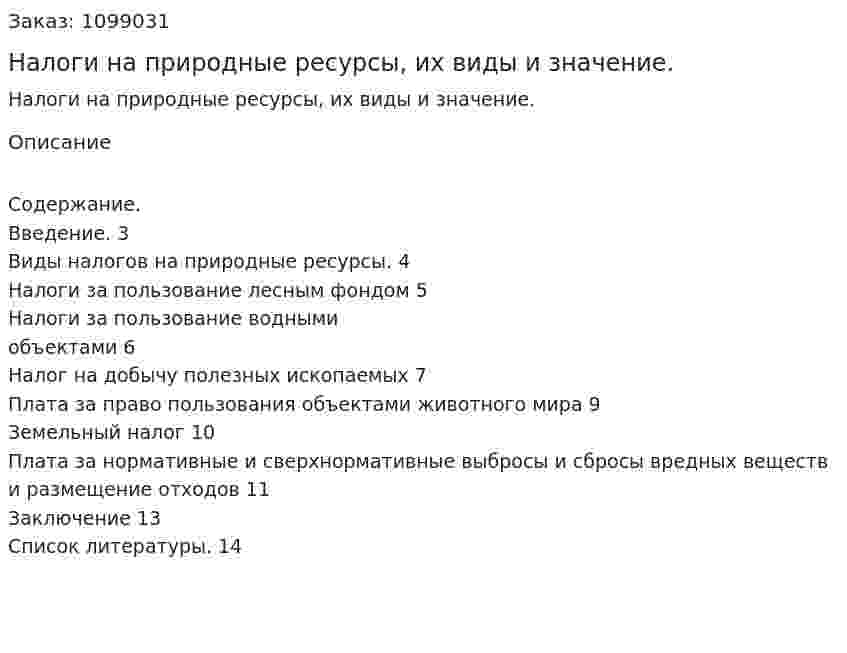 Заказ: 1099031

Налоги на природные ресурсы, их виды и значение.

Налоги на природные ресурсы, их виды и значение.

Описание

Содержание.
Введение. 3
Виды налогов на природные ресурсы. 4
Налоги за пользование лесным фондом 5
Налоги за пользование водными объектами 6
Налог на добычу полезных ископаемых 7
Плата за право пользования объектами животного мира 9
Земельный налог 10
Плата за нормативные и сверхнормативные выбросы и сбросы вредных веществ и размещение отходов 11
Заключение 13
Список литературы. 14